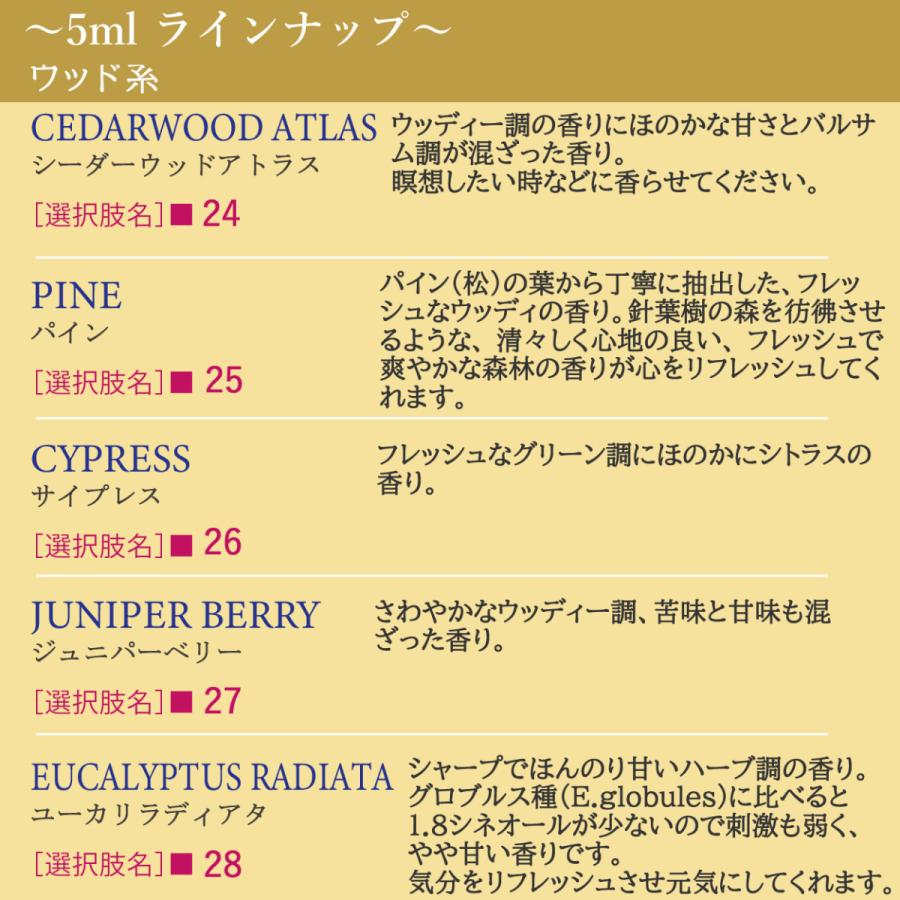 ～5ml ラインナップ～
ウッド系

CEDARWOOD ATLAS
シーダーウッドアトラス
［選択肢名］■ 24

ウッディー調の香りにほのかな甘さとバルサム調が混ざった香り。
瞑想したい時などに香らせてください。

PINE
パイン
［選択肢名］■ 25

パイン（松）の葉から丁寧に抽出した、フレッシュなウッディの香り。針葉樹の森を彷彿させるような、清々しく心地の良い、フレッシュで爽やかな森林の香りが心をリフレッシュしてくれます。

CYPRESS
サイプレス
［選択肢名］■ 26

フレッシュなグリーン調にほのかにシトラスの香り。

JUNIPER BERRY
ジュニパーベリー
［選択肢名］■ 27

さわやかなウッディー調、苦味と甘味も混ざった香り。

EUCALYPTUS RADIATA
ユーカリラディアタ
［選択肢名］■ 28

シャープでほんのり甘いハーブ調の香り。
グロブルス種（E.globules）に比べると1.8シネオールが少ないので刺激も弱く、やや甘い香りです。
気分をリフレッシュさせ元気にしてくれます。